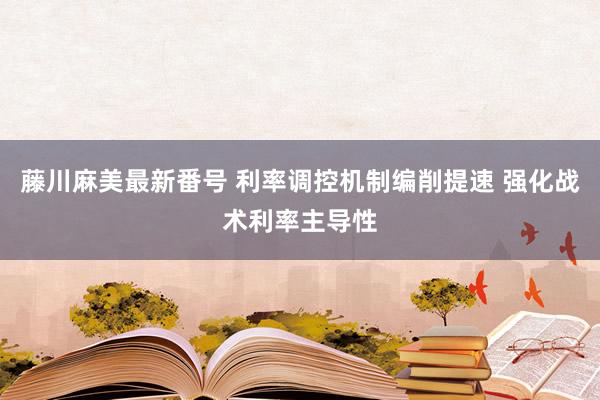 藤川麻美最新番号 利率调控机制编削提速 强化战术利率主导性